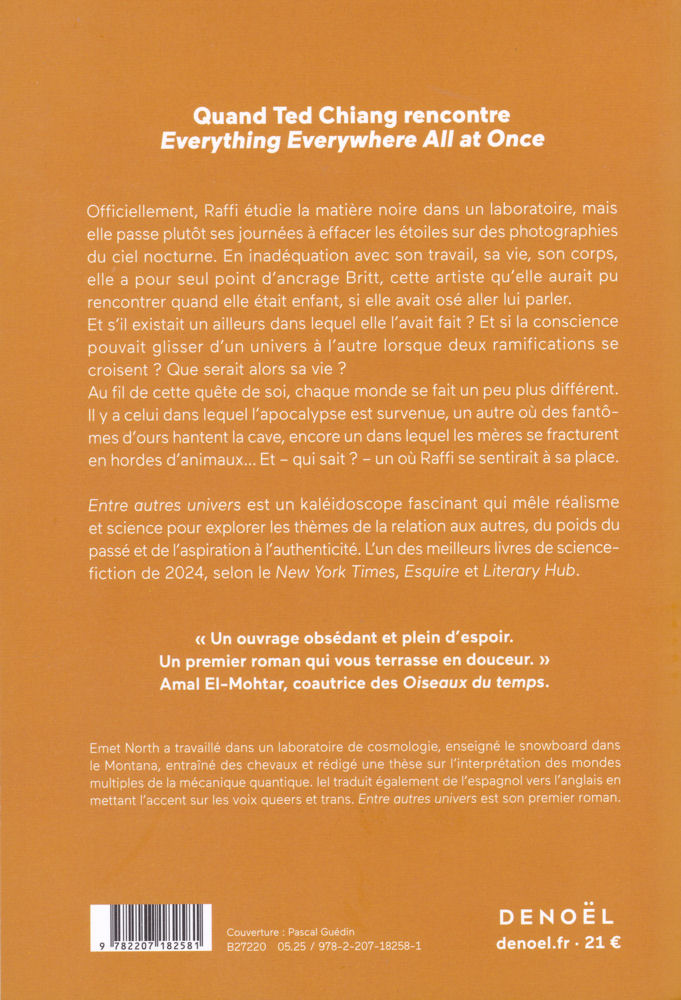 Quand Ted Chiang rencontre
Everything Everywhere All at Once

Officiellement, Raffi étudie la matière noire dans un laboratoire, mais elle passe plutôt ses journées à effacer les étoiles sur des photographies du ciel nocturne. En inadéquation avec son travail, sa vie, son corps, elle a pour seul point d'ancrage Britt, cette artiste qu'elle aurait pu rencontrer quand elle était enfant, si elle avait osé aller lui parler.
Et s'il existait un ailleurs dans lequel elle l'avait fait ? Et si la conscience pouvait glisser d'un univers à l'autre lorsque deux ramifications se croisent ? Que serait alors sa vie ?
Au fil de cette quête de soi, chaque monde se fait un peu plus différent. Il y a celui dans lequel l'apocalypse est survenue, un autre où des fantômes d'ours hantent la cave, encore un dans lequel les mères se fracturent en hordes d'animaux… Et – qui sait ? – un où Raffi se sentirait à sa place.

Entre autres univers est un kaléidoscope fascinant qui mêle réalisme et science pour explorer les thèmes de la relation aux autres, du poids du passé et de l'aspiration à l'authenticité. L'un des meilleurs livres de science-fiction de 2024, selon le New York Times, Esquire et Literary Hub.

« Un ouvrage obsédant et plein d'espoir. Un premier roman qui vous terrasse en douceur. »
Amal El-Mohtar, coautrice des Oiseaux du temps.

Emet North a travaillé dans un laboratoire de cosmologie, enseigné le snowboard dans le Montana, entraîné des chevaux et rédigé une thèse sur l'interprétation des mondes multiples de la mécanique quantique. Iel traduit également de l'espagnol vers l'anglais en mettant l'accent sur les voix queers et trans. Entre autres univers est son premier roman.

9 782207 182581

Couverture : Pascal Guédin
B27220 05.25 / 978-2-207-18258-1

DENOËL
denoel.fr · 21 €